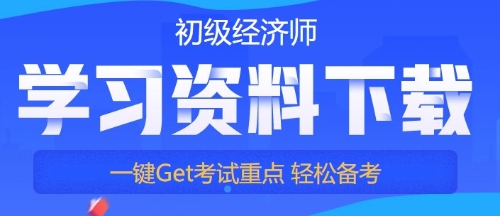 初级经济师

学习资料下载

一键Get考试重点 轻松备考